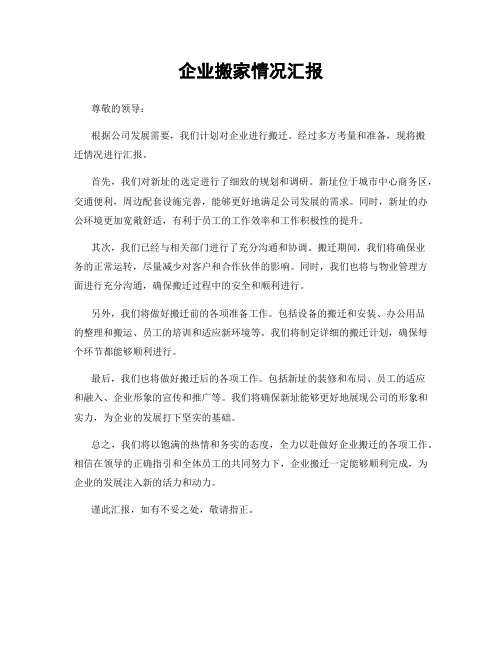 企业搬家情况汇报

尊敬的领导：

根据公司发展需要，我们计划对企业进行搬迁。经过多方考量和准备，现将搬迁情况进行汇报。

首先，我们对新址的选定进行了细致的规划和调研。新址位于城市中心商务区，交通便利，周边配套设施完善，能够更好地满足公司发展的需求。同时，新址的办公环境更加宽敞舒适，有利于员工的工作效率和工作积极性的提升。

其次，我们已经与相关部门进行了充分沟通和协调。搬迁期间，我们将确保业务的正常运转，尽量减少对客户和合作伙伴的影响。同时，我们也将与物业管理方面进行充分沟通，确保搬迁过程中的安全和顺利进行。

另外，我们将做好搬迁前的各项准备工作。包括设备的搬迁和安装、办公用品的整理和搬运、员工的培训和适应新环境等。我们将制定详细的搬迁计划，确保每个环节都能够顺利进行。

最后，我们也将做好搬迁后的各项工作。包括新址的装修和布局、员工的适应和融入、企业形象的宣传和推广等。我们将确保新址能够更好地展现公司的形象和实力，为企业的发展打下坚实的基础。

总之，我们将以饱满的热情和务实的态度，全力以赴做好企业搬迁的各项工作。相信在领导的正确指引和全体员工的共同努力下，企业搬迁一定能够顺利完成，为企业的发展注入新的活力和动力。

谨此汇报，如有不妥之处，敬请指正。